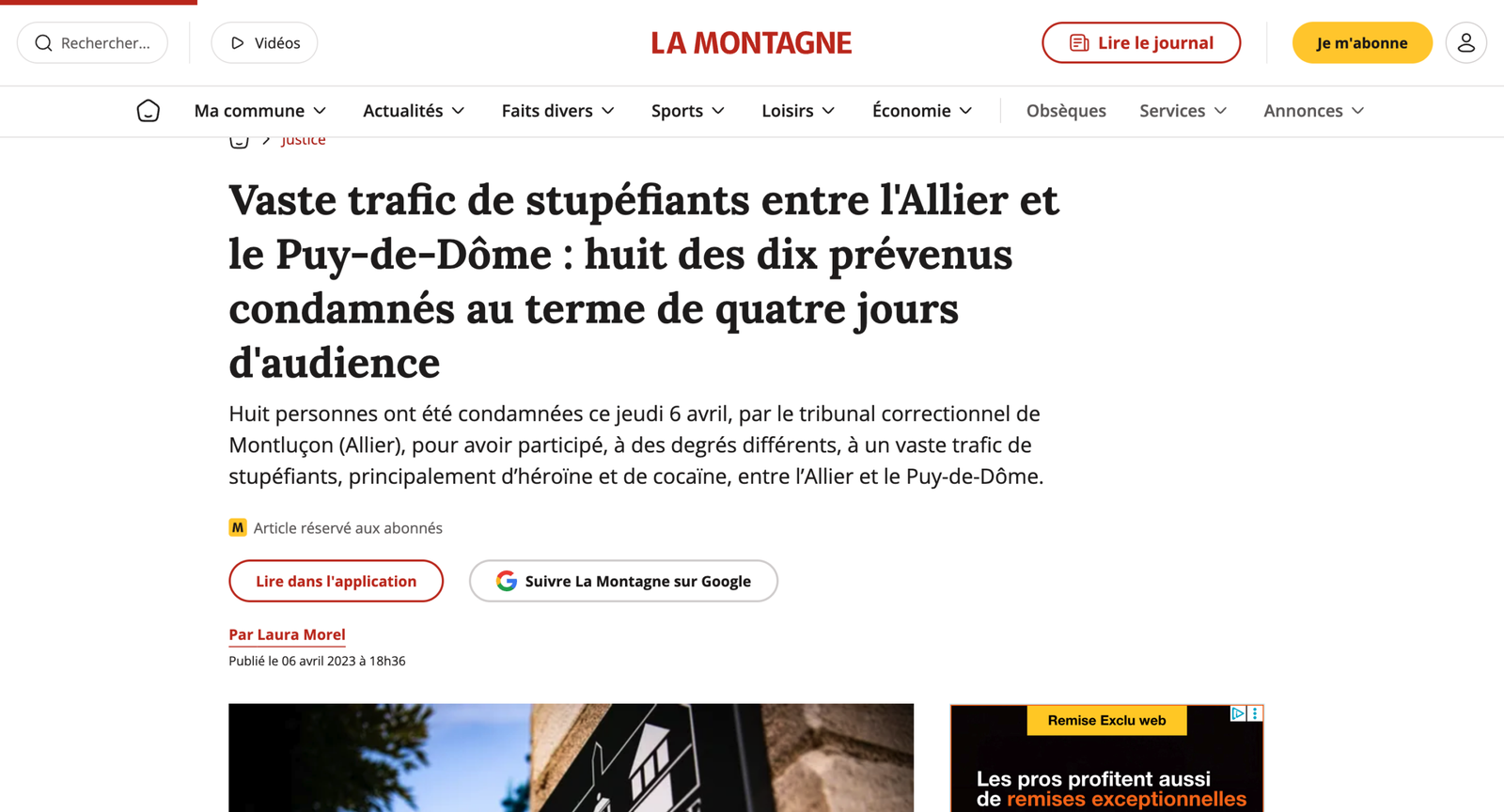 Rechercher...

Vidéos

LA MONTAGNE

Lire le journal

Je m'abonne

Ma commune Actualités Faits divers Sports Loisirs Économie Obsèques Services Annonces

Justice

Vaste trafic de stupéfiants entre l'Allier et le Puy-de-Dôme : huit des dix prévenus condamnés au terme de quatre jours d'audience

Huit personnes ont été condamnées ce jeudi 6 avril, par le tribunal correctionnel de Montluçon (Allier), pour avoir participé, à des degrés différents, à un vaste trafic de stupéfiants, principalement d'héroïne et de cocaïne, entre l'Allier et le Puy-de-Dôme.

M Article réservé aux abonnés

Lire dans l'application

Suivre La Montagne sur Google

Par Laura Morel

Publié le 06 avril 2023 à 18h36

Remise Exclu web

Les pros profitent aussi de remises exceptionnelles